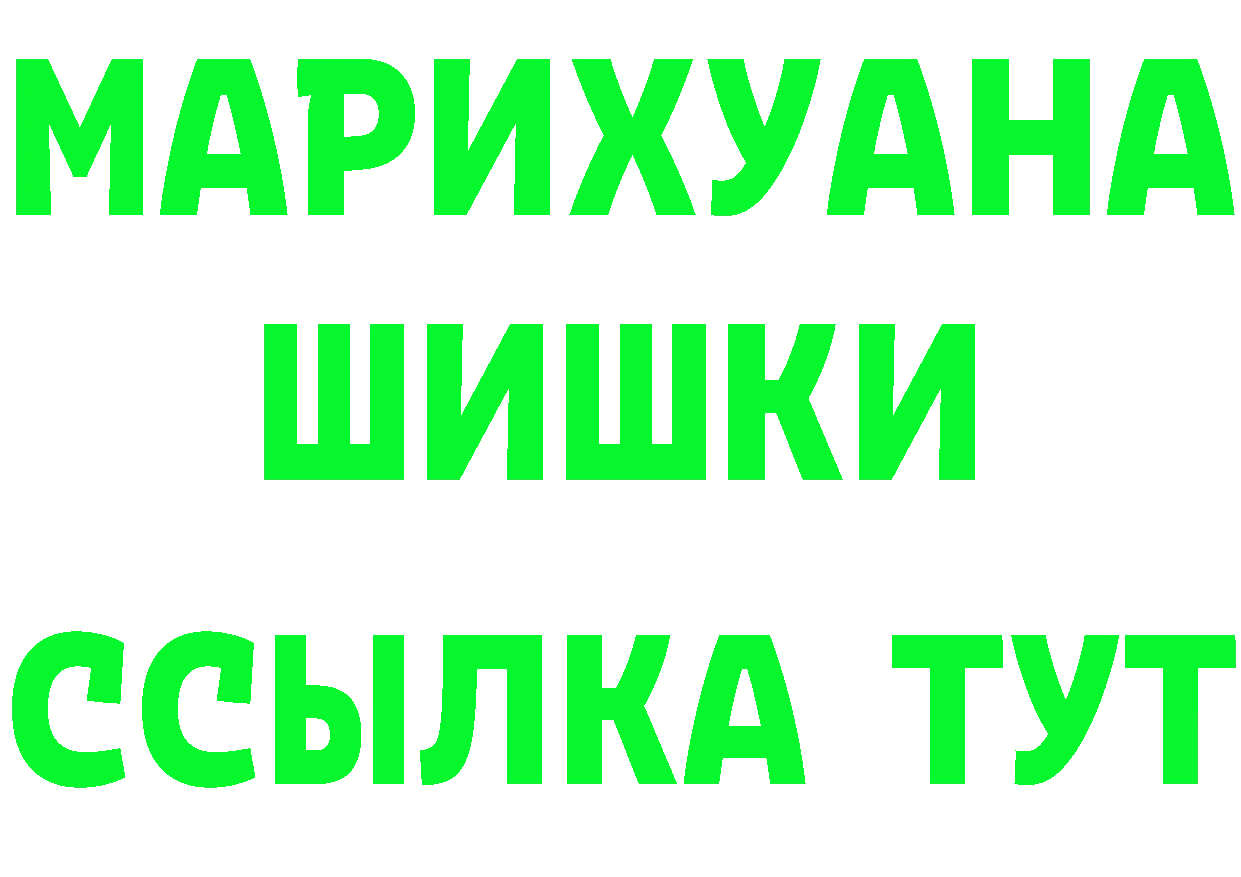 МАРИХУАНА
ШИШКИ
ССЫЛКА ТУТ